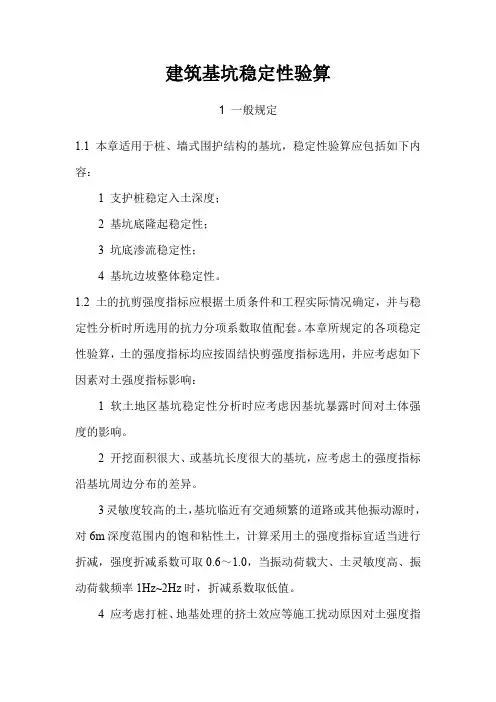 建筑基坑稳定性验算

1 一般规定

1.1 本章适用于桩、墙式围护结构的基坑，稳定性验算应包括如下内容：

1 支护桩稳定入土深度；

2 基坑底隆起稳定性；

3 坑底渗流稳定性；

4 基坑边坡整体稳定性。

1.2 土的抗剪强度指标应根据土质条件和工程实际情况确定，并与稳定性分析时所选用的抗力分项系数取值配套。本章所规定的各项稳定性验算，土的强度指标均应按固结快剪强度指标选用，并应考虑如下因素对土强度指标影响：

1 软土地区基坑稳定性分析时应考虑因基坑暴露时间对土体强度的影响。

2 开挖面积很大、或基坑长度很大的基坑，应考虑土的强度指标沿基坑周边分布的差异。

3 灵敏度较高的土，基坑临近有交通频繁的道路或其他振动源时，对 6m 深度范围内的饱和粘性土，计算采用土的强度指标宜适当进行折减，强度折减系数可取 0.6～1.0，当振动荷载大、土灵敏度高、振动荷载频率 1Hz~2Hz 时，折减系数取低值。

4 应考虑打桩、地基处理的挤土效应等施工扰动原因对土强度指